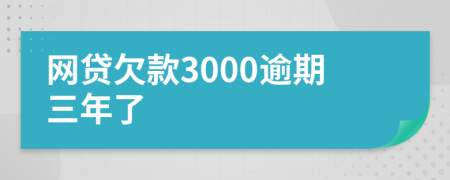 网贷欠款3000逾期三年了